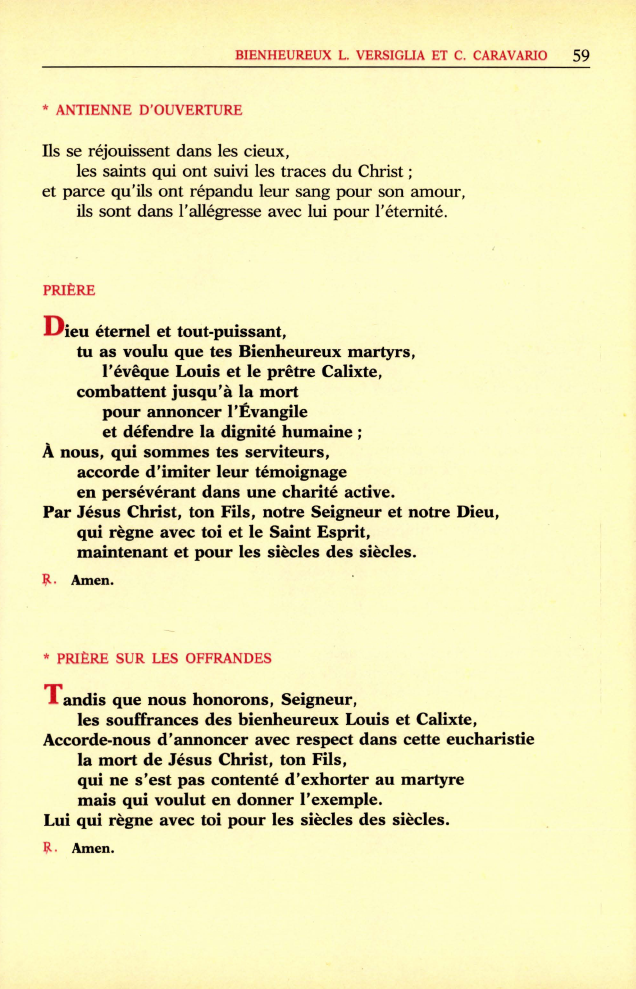 BIENHEUREUX L. VERSIGLIA ET C. CARAVARIO 59

* ANTIENNE D'OUVERTURE

Ils se réjouissent dans les cieux,
les saints qui ont suivi les traces du Christ ;
et parce qu'ils ont répandu leur sang pour son amour,
ils sont dans l'allégresse avec lui pour l'éternité.

PRIÈRE

Dieu éternel et tout-puissant,
tu as voulu que tes Bienheureux martyrs,
l'évêque Louis et le prêtre Calixte,
combattent jusqu'à la mort
pour annoncer l'Évangile
et défendre la dignité humaine ;
À nous, qui sommes tes serviteurs,
accorde d'imiter leur témoignage
en persévérant dans une charité active.
Par Jésus Christ, ton Fils, notre Seigneur et notre Dieu,
qui règne avec toi et le Saint Esprit,
maintenant et pour les siècles des siècles.

℟. Amen.

* PRIÈRE SUR LES OFFRANDES

Tandis que nous honorons, Seigneur,
les souffrances des bienheureux Louis et Calixte,
Accorde-nous d'annoncer avec respect dans cette eucharistie
la mort de Jésus Christ, ton Fils,
qui ne s'est pas contenté d'exhorter au martyre
mais qui voulut en donner l'exemple.
Lui qui règne avec toi pour les siècles des siècles.

℟. Amen.